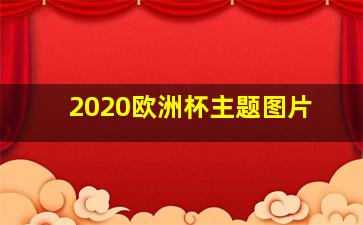 2020欧洲杯主题图片